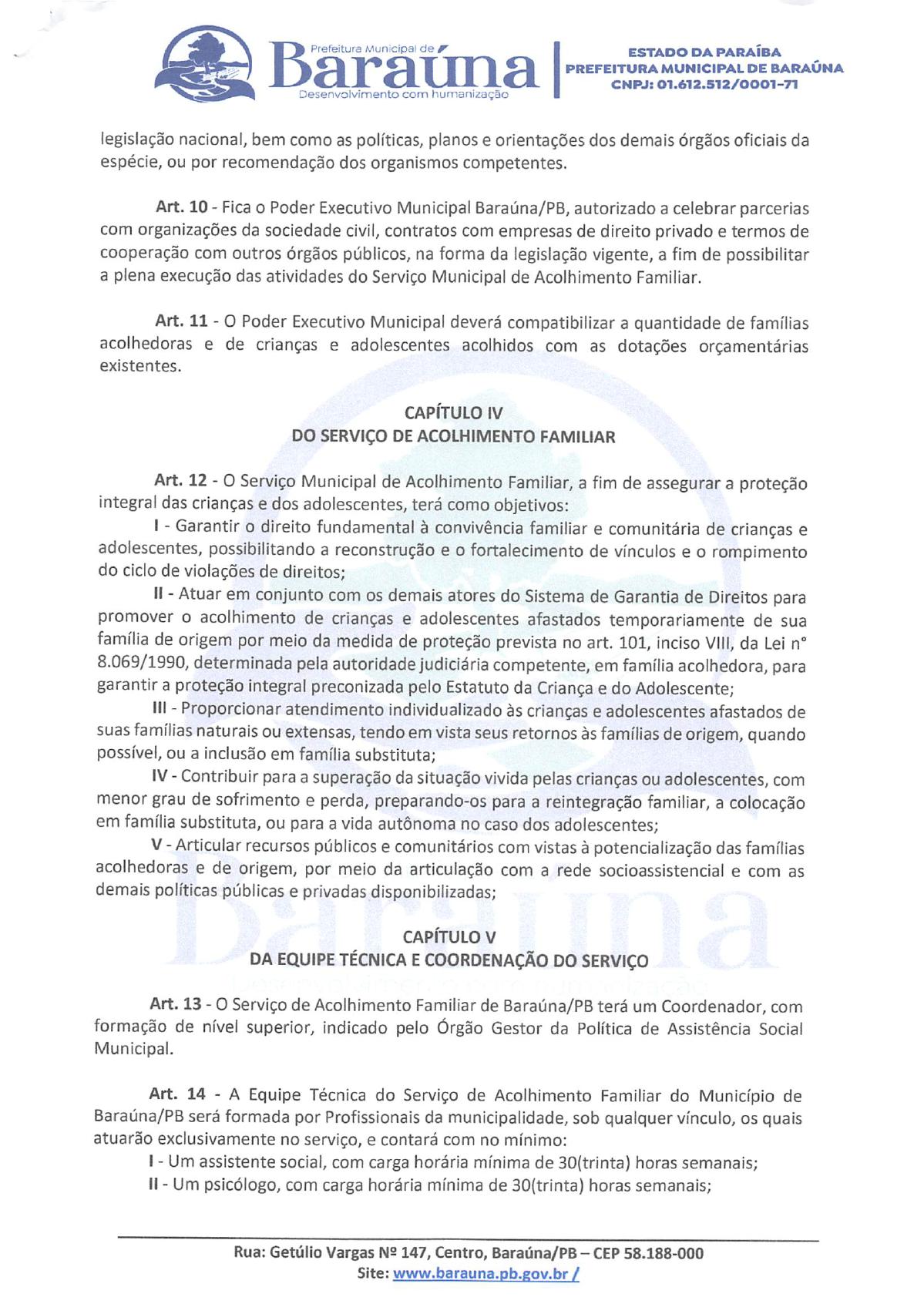 Prefeitura Municipal de
Baraúna
Desenvolvimento com humanização

ESTADO DA PARAÍBA
PREFEITURA MUNICIPAL DE BARAÚNA
CNPJ: 01.612.512/0001-71

legislação nacional, bem como as políticas, planos e orientações dos demais órgãos oficiais da espécie, ou por recomendação dos organismos competentes.

Art. 10 - Fica o Poder Executivo Municipal Baraúna/PB, autorizado a celebrar parcerias com organizações da sociedade civil, contratos com empresas de direito privado e termos de cooperação com outros órgãos públicos, na forma da legislação vigente, a fim de possibilitar a plena execução das atividades do Serviço Municipal de Acolhimento Familiar.

Art. 11 - O Poder Executivo Municipal deverá compatibilizar a quantidade de famílias acolhedoras e de crianças e adolescentes acolhidos com as dotações orçamentárias existentes.

CAPÍTULO IV
DO SERVIÇO DE ACOLHIMENTO FAMILIAR

Art. 12 - O Serviço Municipal de Acolhimento Familiar, a fim de assegurar a proteção integral das crianças e dos adolescentes, terá como objetivos:

I - Garantir o direito fundamental à convivência familiar e comunitária de crianças e adolescentes, possibilitando a reconstrução e o fortalecimento de vínculos e o rompimento do ciclo de violações de direitos;

II - Atuar em conjunto com os demais atores do Sistema de Garantia de Direitos para promover o acolhimento de crianças e adolescentes afastados temporariamente de sua família de origem por meio da medida de proteção prevista no art. 101, inciso VIII, da Lei n° 8.069/1990, determinada pela autoridade judiciária competente, em família acolhedora, para garantir a proteção integral preconizada pelo Estatuto da Criança e do Adolescente;

III - Proporcionar atendimento individualizado às crianças e adolescentes afastados de suas famílias naturais ou extensas, tendo em vista seus retornos às famílias de origem, quando possível, ou a inclusão em família substituta;

IV - Contribuir para a superação da situação vivida pelas crianças ou adolescentes, com menor grau de sofrimento e perda, preparando-os para a reintegração familiar, a colocação em família substituta, ou para a vida autônoma no caso dos adolescentes;

V - Articular recursos públicos e comunitários com vistas à potencialização das famílias acolhedoras e de origem, por meio da articulação com a rede socioassistencial e com as demais políticas públicas e privadas disponibilizadas;

CAPÍTULO V
DA EQUIPE TÉCNICA E COORDENAÇÃO DO SERVIÇO

Art. 13 - O Serviço de Acolhimento Familiar de Baraúna/PB terá um Coordenador, com formação de nível superior, indicado pelo Órgão Gestor da Política de Assistência Social Municipal.

Art. 14 - A Equipe Técnica do Serviço de Acolhimento Familiar do Município de Baraúna/PB será formada por Profissionais da municipalidade, sob qualquer vínculo, os quais atuarão exclusivamente no serviço, e contará com no mínimo:

I - Um assistente social, com carga horária mínima de 30(trinta) horas semanais;

II - Um psicólogo, com carga horária mínima de 30(trinta) horas semanais;

Rua: Getúlio Vargas Nº 147, Centro, Baraúna/PB – CEP 58.188-000
Site: www.barauna.pb.gov.br /